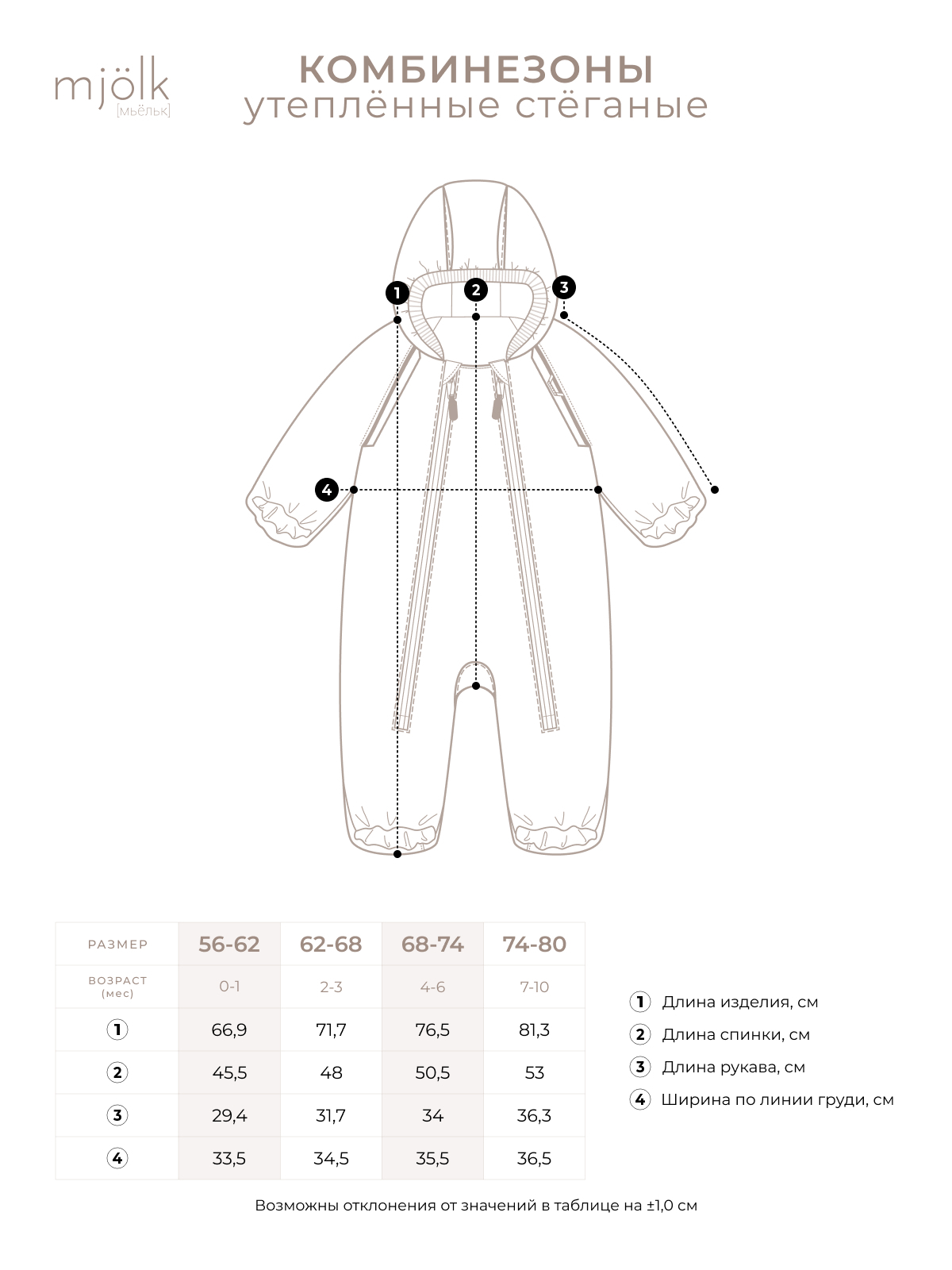 mjölk
[мьёльк]

КОМБИНЕЗОНЫ
утеплённые стёганые

1
2
3
4

| РАЗМЕР | 56-62 | 62-68 | 68-74 | 74-80 |
|---|---|---|---|---|
| ВОЗРАСТ (мес) | 0-1 | 2-3 | 4-6 | 7-10 |
| 1 | 66,9 | 71,7 | 76,5 | 81,3 |
| 2 | 45,5 | 48 | 50,5 | 53 |
| 3 | 29,4 | 31,7 | 34 | 36,3 |
| 4 | 33,5 | 34,5 | 35,5 | 36,5 |

1 Длина изделия, см
2 Длина спинки, см
3 Длина рукава, см
4 Ширина по линии груди, см

Возможны отклонения от значений в таблице на ±1,0 см